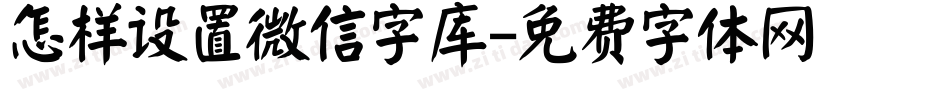 怎样设置微信字库-免费字体网